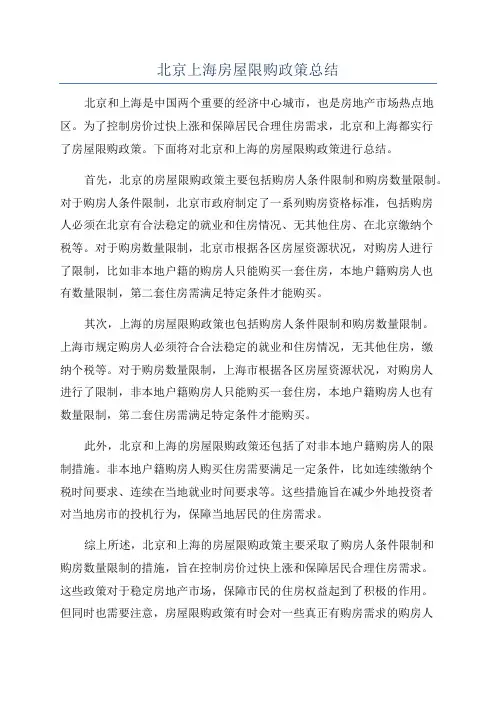 北京上海房屋限购政策总结

北京和上海是中国两个重要的经济中心城市，也是房地产市场热点地区。为了控制房价过快上涨和保障居民合理住房需求，北京和上海都实行了房屋限购政策。下面将对北京和上海的房屋限购政策进行总结。

首先，北京的房屋限购政策主要包括购房人条件限制和购房数量限制。对于购房人条件限制，北京市政府制定了一系列购房资格标准，包括购房人必须在北京有合法稳定的就业和住房情况、无其他住房、在北京缴纳个税等。对于购房数量限制，北京市根据各区房屋资源状况，对购房人进行了限制，比如非本地户籍的购房人只能购买一套住房，本地户籍购房人也有数量限制，第二套住房需满足特定条件才能购买。

其次，上海的房屋限购政策也包括购房人条件限制和购房数量限制。上海市规定购房人必须符合合法稳定的就业和住房情况，无其他住房，缴纳个税等。对于购房数量限制，上海市根据各区房屋资源状况，对购房人进行了限制，非本地户籍购房人只能购买一套住房，本地户籍购房人也有数量限制，第二套住房需满足特定条件才能购买。

此外，北京和上海的房屋限购政策还包括了对非本地户籍购房人的限制措施。非本地户籍购房人购买住房需要满足一定条件，比如连续缴纳个税时间要求、连续在当地就业时间要求等。这些措施旨在减少外地投资者对当地房市的投机行为，保障当地居民的住房需求。

综上所述，北京和上海的房屋限购政策主要采取了购房人条件限制和购房数量限制的措施，旨在控制房价过快上涨和保障居民合理住房需求。这些政策对于稳定房地产市场，保障市民的住房权益起到了积极的作用。但同时也需要注意，房屋限购政策有时会对一些真正有购房需求的购房人